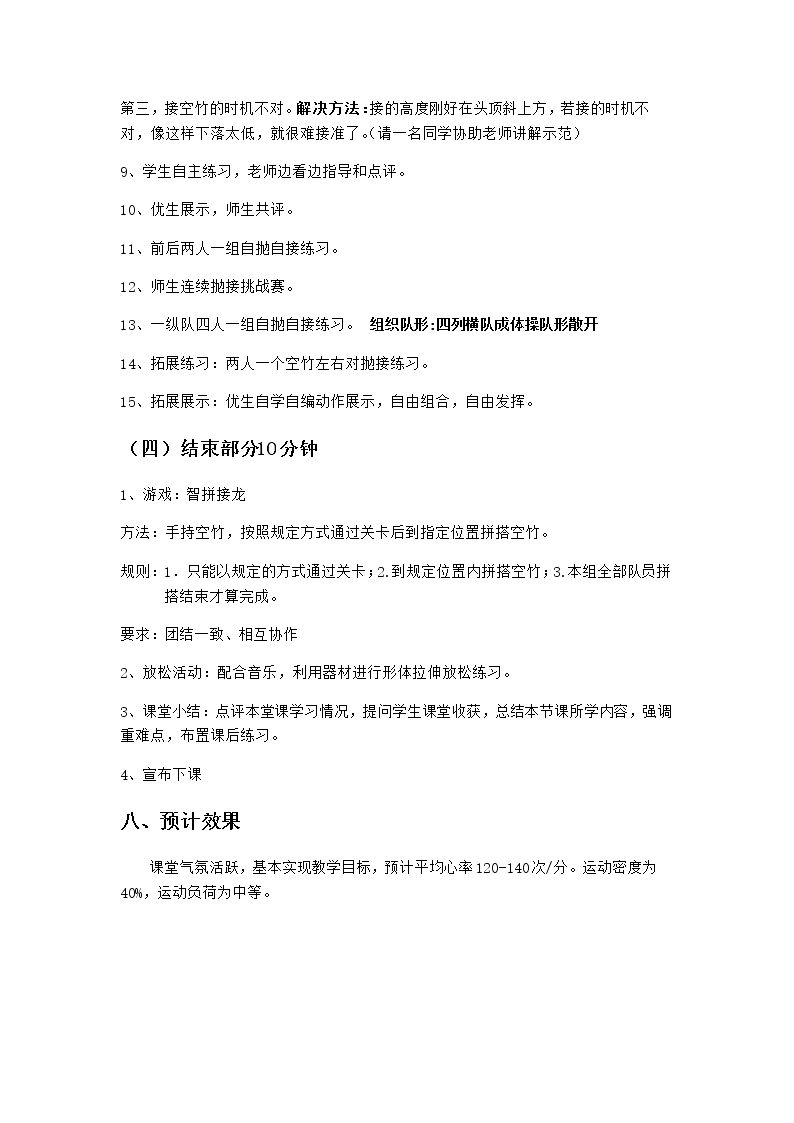 第三，接空竹的时机不对。解决方法：接的高度刚好在头顶斜上方，若接的时机不对，像这样下落太低，就很难接准了。（请一名同学协助老师讲解示范）

9、学生自主练习，老师边看边指导和点评。

10、优生展示，师生共评。

11、前后两人一组自抛自接练习。

12、师生连续抛接挑战赛。

13、一纵队四人一组自抛自接练习。 组织队形：四列横队成体操队形散开

14、拓展练习：两人一个空竹左右对抛接练习。

15、拓展展示：优生自学自编动作展示，自由组合，自由发挥。

（四）结束部分10分钟

1、游戏：智拼接龙

方法：手持空竹，按照规定方式通过关卡后到指定位置拼搭空竹。

规则：1．只能以规定的方式通过关卡；2.到规定位置内拼搭空竹；3.本组全部队员拼搭结束才算完成。

要求：团结一致、相互协作

2、放松活动：配合音乐，利用器材进行形体拉伸放松练习。

3、课堂小结：点评本堂课学习情况，提问学生课堂收获，总结本节课所学内容，强调重难点，布置课后练习。

4、宣布下课

八、预计效果

课堂气氛活跃，基本实现教学目标，预计平均心率120-140次/分。运动密度为40%，运动负荷为中等。